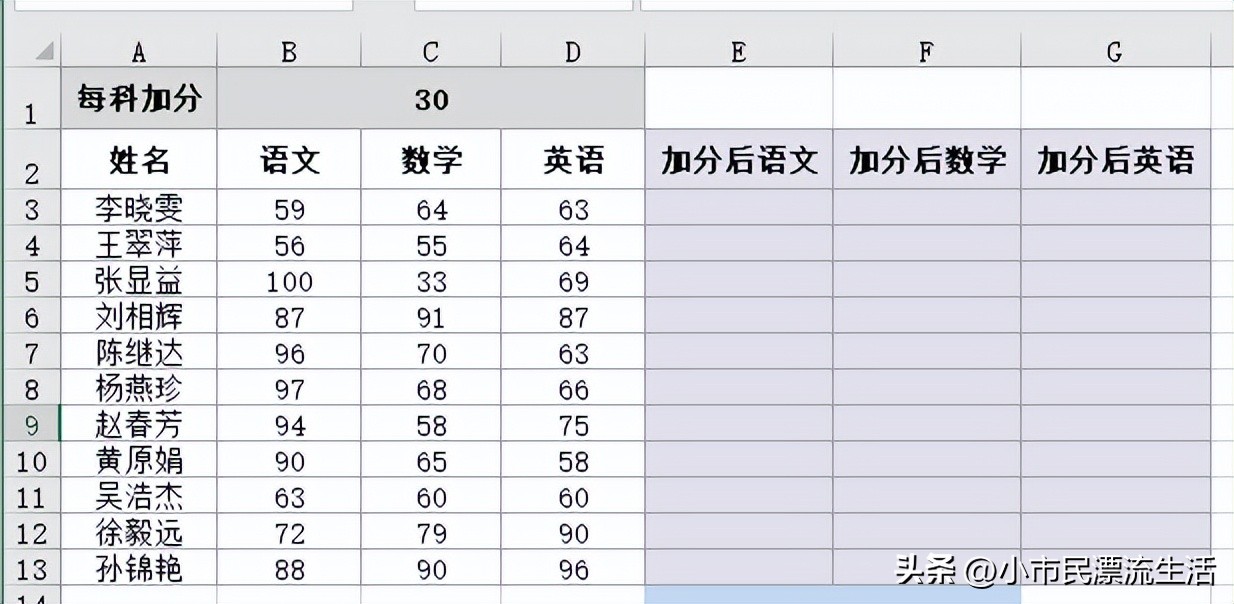 | | A | B | C | D | E | F | G |
|---|---|---|---|---|---|---|---|
| 1 | 每科加分 | 30 | | | | | |
| 2 | 姓名 | 语文 | 数学 | 英语 | 加分后语文 | 加分后数学 | 加分后英语 |
| 3 | 李晓雯 | 59 | 64 | 63 | | | |
| 4 | 王翠萍 | 56 | 55 | 64 | | | |
| 5 | 张显益 | 100 | 33 | 69 | | | |
| 6 | 刘相辉 | 87 | 91 | 87 | | | |
| 7 | 陈继达 | 96 | 70 | 63 | | | |
| 8 | 杨燕珍 | 97 | 68 | 66 | | | |
| 9 | 赵春芳 | 94 | 58 | 75 | | | |
| 10 | 黄原娟 | 90 | 65 | 58 | | | |
| 11 | 吴浩杰 | 63 | 60 | 60 | | | |
| 12 | 徐毅远 | 72 | 79 | 90 | | | |
| 13 | 孙锦艳 | 88 | 90 | 96 | | | |
| 14 | | | | | | | |

头条 @小市民漂流生活